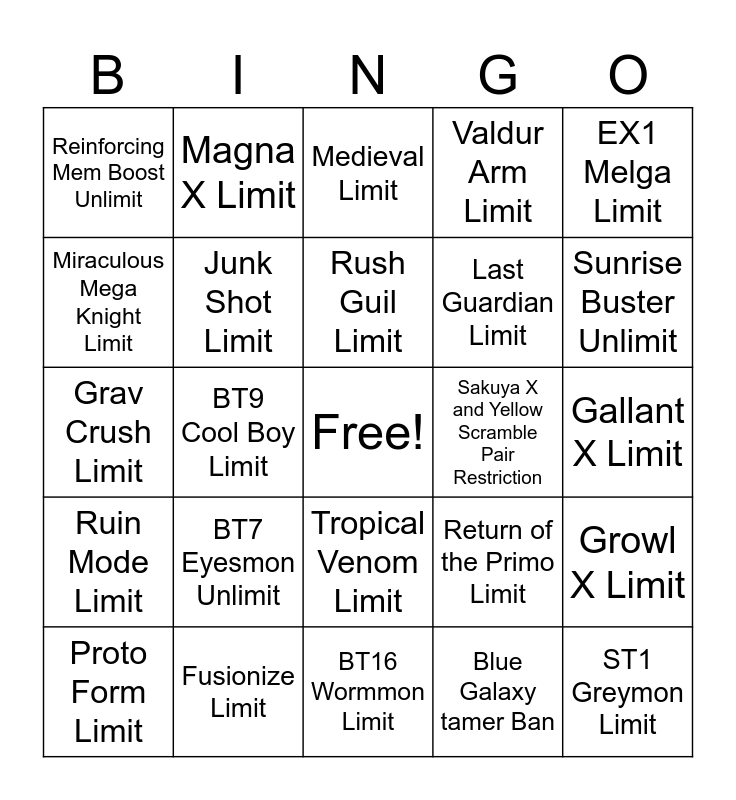 | B | I | N | G | O |
|---|---|---|---|---|
| Reinforcing Mem Boost Unlimit | Magna X Limit | Medieval Limit | Valdur Arm Limit | EX1 Melga Limit |
| Miraculous Mega Knight Limit | Junk Shot Limit | Rush Guil Limit | Last Guardian Limit | Sunrise Buster Unlimit |
| Grav Crush Limit | BT9 Cool Boy Limit | Free! | Sakuya X and Yellow Scramble Pair Restriction | Gallant X Limit |
| Ruin Mode Limit | BT7 Eyesmon Unlimit | Tropical Venom Limit | Return of the Primo Limit | Growl X Limit |
| Proto Form Limit | Fusionize Limit | BT16 Wormmon Limit | Blue Galaxy tamer Ban | ST1 Greymon Limit |